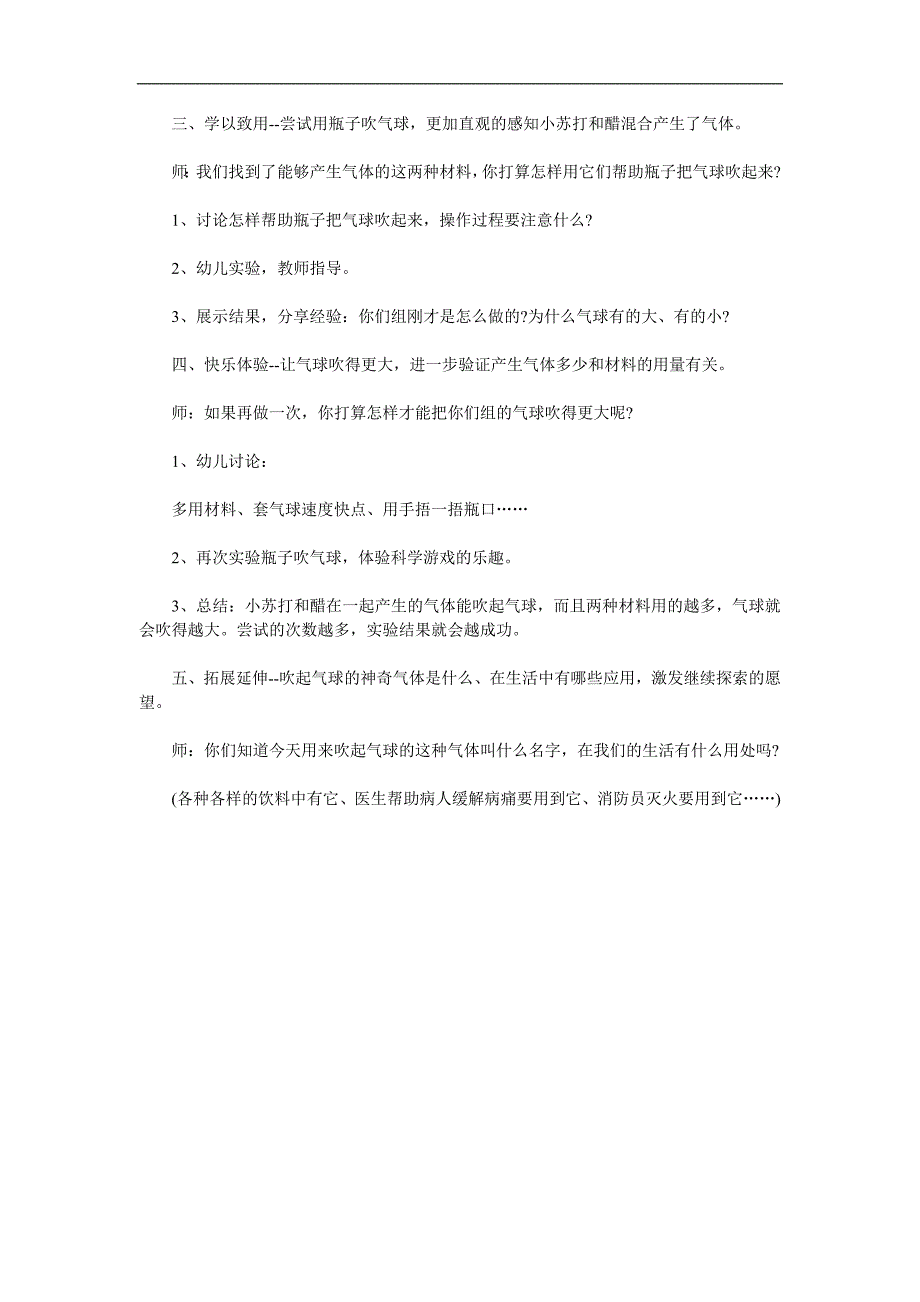 三、学以致用--尝试用瓶子吹气球，更加直观的感知小苏打和醋混合产生了气体。

师: 我们找到了能够产生气体的这两种材料，你打算怎样用它们帮助瓶子把气球吹起来?

1、讨论怎样帮助瓶子把气球吹起来，操作过程要注意什么?

2、幼儿实验，教师指导。

3、展示结果，分享经验：你们组刚才是怎么做的?为什么气球有的大、有的小?

四、快乐体验--让气球吹得更大，进一步验证产生气体多少和材料的用量有关。

师：如果再做一次，你打算怎样才能把你们组的气球吹得更大呢?

1、幼儿讨论：

多用材料、套气球速度快点、用手捂一捂瓶口……

2、再次实验瓶子吹气球，体验科学游戏的乐趣。

3、总结：小苏打和醋在一起产生的气体能吹起气球，而且两种材料用的越多，气球就会吹得越大。尝试的次数越多，实验结果就会越成功。

五、拓展延伸--吹起气球的神奇气体是什么、在生活中有哪些应用，激发继续探索的愿望。

师：你们知道今天用来吹起气球的这种气体叫什么名字，在我们的生活有什么用处吗?

(各种各样的饮料中有它、医生帮助病人缓解病痛要用到它、消防员灭火要用到它……)